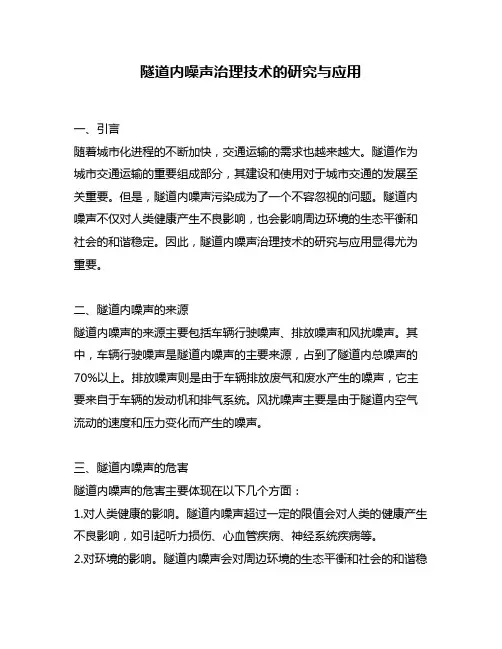 隧道内噪声治理技术的研究与应用

一、引言
随着城市化进程的不断加快，交通运输的需求也越来越大。隧道作为城市交通运输的重要组成部分，其建设和使用对于城市交通的发展至关重要。但是，隧道内噪声污染成为了一个不容忽视的问题。隧道内噪声不仅对人类健康产生不良影响，也会影响周边环境的生态平衡和社会的和谐稳定。因此，隧道内噪声治理技术的研究与应用显得尤为重要。

二、隧道内噪声的来源
隧道内噪声的来源主要包括车辆行驶噪声、排放噪声和风扰噪声。其中，车辆行驶噪声是隧道内噪声的主要来源，占到了隧道内总噪声的70%以上。排放噪声则是由于车辆排放废气和废水产生的噪声，它主要来自于车辆的发动机和排气系统。风扰噪声主要是由于隧道内空气流动的速度和压力变化而产生的噪声。

三、隧道内噪声的危害
隧道内噪声的危害主要体现在以下几个方面：
1.对人类健康的影响。隧道内噪声超过一定的限值会对人类的健康产生不良影响，如引起听力损伤、心血管疾病、神经系统疾病等。
2.对环境的影响。隧道内噪声会对周边环境的生态平衡和社会的和谐稳